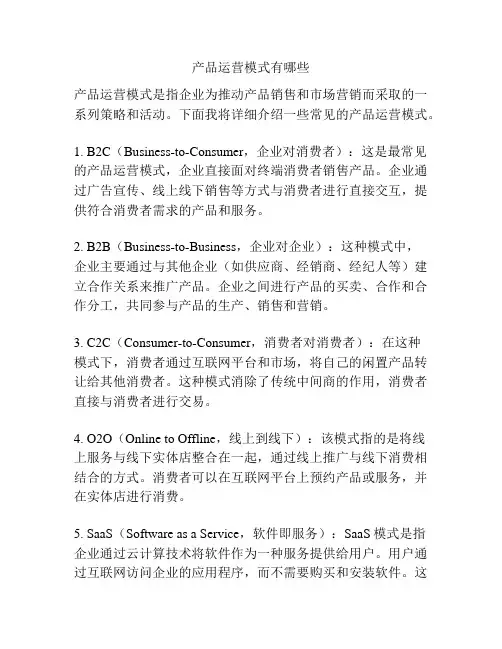 产品运营模式有哪些

产品运营模式是指企业为推动产品销售和市场营销而采取的一系列策略和活动。下面我将详细介绍一些常见的产品运营模式。

1. B2C（Business-to-Consumer，企业对消费者）：这是最常见的产品运营模式，企业直接面对终端消费者销售产品。企业通过广告宣传、线上线下销售等方式与消费者进行直接交互，提供符合消费者需求的产品和服务。

2. B2B（Business-to-Business，企业对企业）：这种模式中，企业主要通过与其他企业（如供应商、经销商、经纪人等）建立合作关系来推广产品。企业之间进行产品的买卖、合作和合作分工，共同参与产品的生产、销售和营销。

3. C2C（Consumer-to-Consumer，消费者对消费者）：在这种模式下，消费者通过互联网平台和市场，将自己的闲置产品转让给其他消费者。这种模式消除了传统中间商的作用，消费者直接与消费者进行交易。

4. O2O（Online to Offline，线上到线下）：该模式指的是将线上服务与线下实体店整合在一起，通过线上推广与线下消费相结合的方式。消费者可以在互联网平台上预约产品或服务，并在实体店进行消费。

5. SaaS（Software as a Service，软件即服务）：SaaS 模式是指企业通过云计算技术将软件作为一种服务提供给用户。用户通过互联网访问企业的应用程序，而不需要购买和安装软件。这